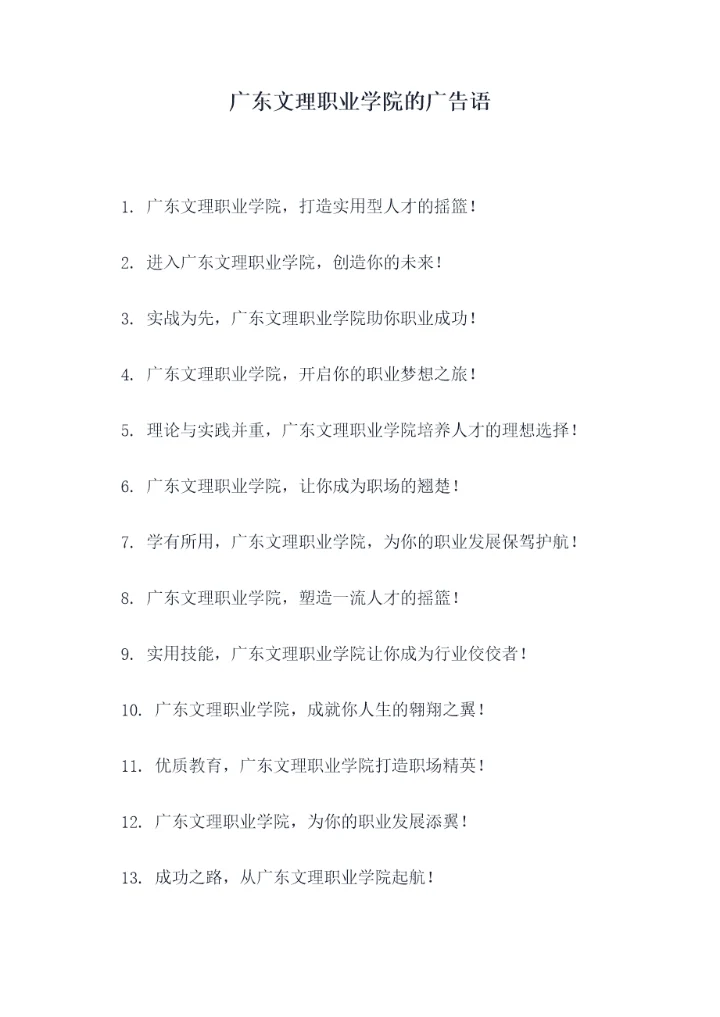 广东文理职业学院的广告语

1. 广东文理职业学院，打造实用型人才的摇篮！

2. 进入广东文理职业学院，创造你的未来！

3. 实战为先，广东文理职业学院助你职业成功！

4. 广东文理职业学院，开启你的职业梦想之旅！

5. 理论与实践并重，广东文理职业学院培养人才的理想选择！

6. 广东文理职业学院，让你成为职场的翘楚！

7. 学有所用，广东文理职业学院，为你的职业发展保驾护航！

8. 广东文理职业学院，塑造一流人才的摇篮！

9. 实用技能，广东文理职业学院让你成为行业佼佼者！

10. 广东文理职业学院，成就你人生的翱翔之翼！

11. 优质教育，广东文理职业学院打造职场精英！

12. 广东文理职业学院，为你的职业发展添翼！

13. 成功之路，从广东文理职业学院起航！